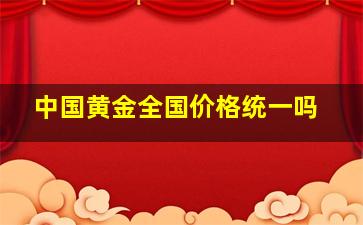 中国黄金全国价格统一吗